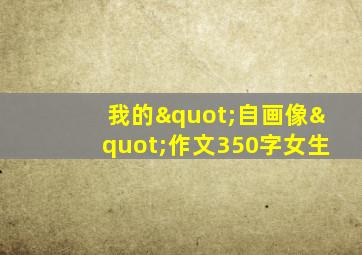 我的&quot;自画像&quot;作文350字女生